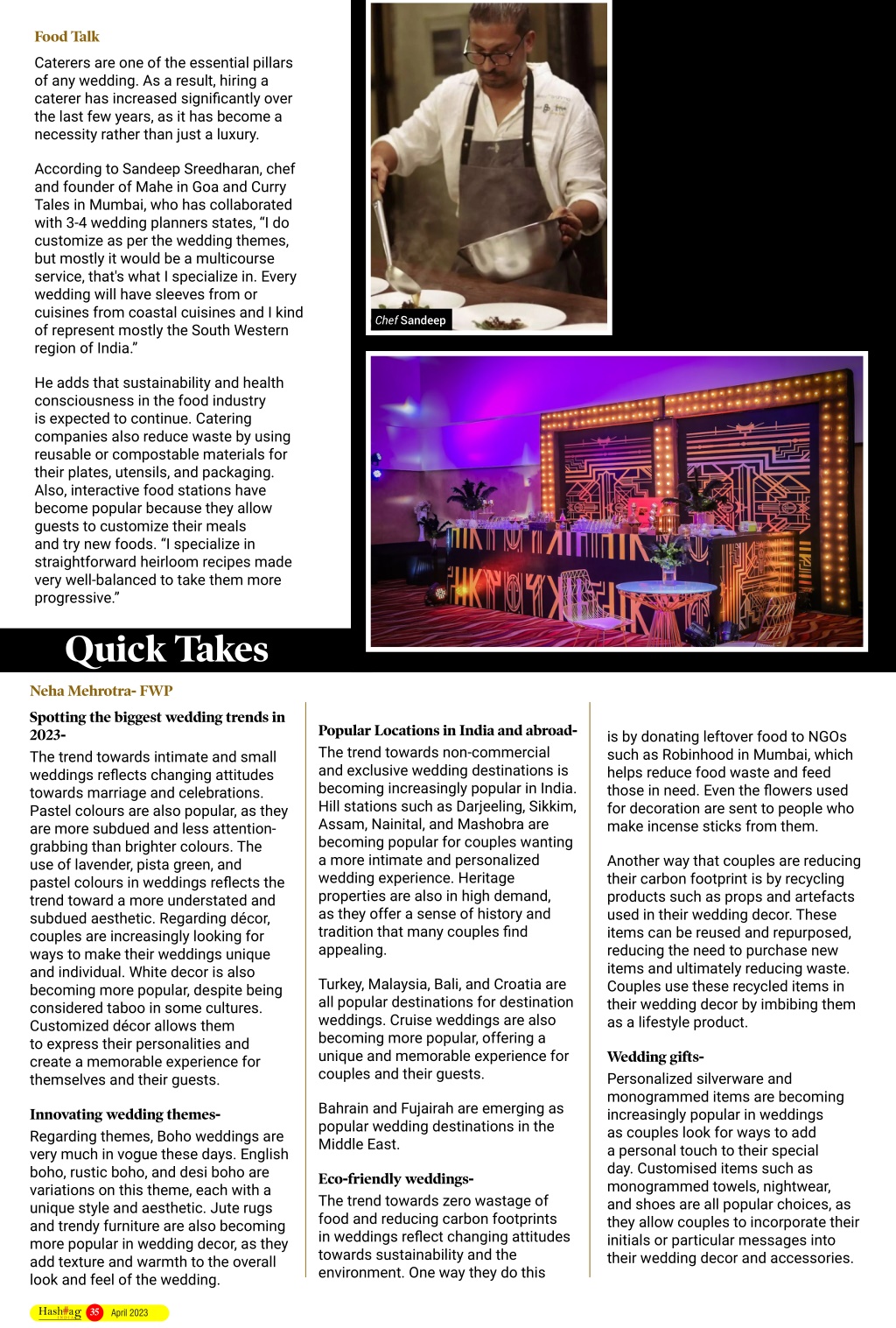 Food Talk

Caterers are one of the essential pillars of any wedding. As a result, hiring a caterer has increased significantly over the last few years, as it has become a necessity rather than just a luxury.

According to Sandeep Sreedharan, chef and founder of Mahe in Goa and Curry Tales in Mumbai, who has collaborated with 3-4 wedding planners states, "I do customize as per the wedding themes, but mostly it would be a multicourse service, that's what I specialize in. Every wedding will have sleeves from or cuisines from coastal cuisines and I kind of represent mostly the South Western region of India."

He adds that sustainability and health consciousness in the food industry is expected to continue. Catering companies also reduce waste by using reusable or compostable materials for their plates, utensils, and packaging. Also, interactive food stations have become popular because they allow guests to customize their meals and try new foods. "I specialize in straightforward heirloom recipes made very well-balanced to take them more progressive."

Chef Sandeep

Quick Takes

Neha Mehrotra- FWP

Spotting the biggest wedding trends in 2023-

The trend towards intimate and small weddings reflects changing attitudes towards marriage and celebrations. Pastel colours are also popular, as they are more subdued and less attention-grabbing than brighter colours. The use of lavender, pista green, and pastel colours in weddings reflects the trend toward a more understated and subdued aesthetic. Regarding décor, couples are increasingly looking for ways to make their weddings unique and individual. White decor is also becoming more popular, despite being considered taboo in some cultures. Customized décor allows them to express their personalities and create a memorable experience for themselves and their guests.

Innovating wedding themes-

Regarding themes, Boho weddings are very much in vogue these days. English boho, rustic boho, and desi boho are variations on this theme, each with a unique style and aesthetic. Jute rugs and trendy furniture are also becoming more popular in wedding decor, as they add texture and warmth to the overall look and feel of the wedding.

Popular Locations in India and abroad-

The trend towards non-commercial and exclusive wedding destinations is becoming increasingly popular in India. Hill stations such as Darjeeling, Sikkim, Assam, Nainital, and Mashobra are becoming popular for couples wanting a more intimate and personalized wedding experience. Heritage properties are also in high demand, as they offer a sense of history and tradition that many couples find appealing.

Turkey, Malaysia, Bali, and Croatia are all popular destinations for destination weddings. Cruise weddings are also becoming more popular, offering a unique and memorable experience for couples and their guests.

Bahrain and Fujairah are emerging as popular wedding destinations in the Middle East.

Eco-friendly weddings-

The trend towards zero wastage of food and reducing carbon footprints in weddings reflect changing attitudes towards sustainability and the environment. One way they do this is by donating leftover food to NGOs such as Robinhood in Mumbai, which helps reduce food waste and feed those in need. Even the flowers used for decoration are sent to people who make incense sticks from them.

Another way that couples are reducing their carbon footprint is by recycling products such as props and artefacts used in their wedding decor. These items can be reused and repurposed, reducing the need to purchase new items and ultimately reducing waste. Couples use these recycled items in their wedding decor by imbibing them as a lifestyle product.

Wedding gifts-

Personalized silverware and monogrammed items are becoming increasingly popular in weddings as couples look for ways to add a personal touch to their special day. Customised items such as monogrammed towels, nightwear, and shoes are all popular choices, as they allow couples to incorporate their initials or particular messages into their wedding decor and accessories.

Hash#ag 35 April 2023